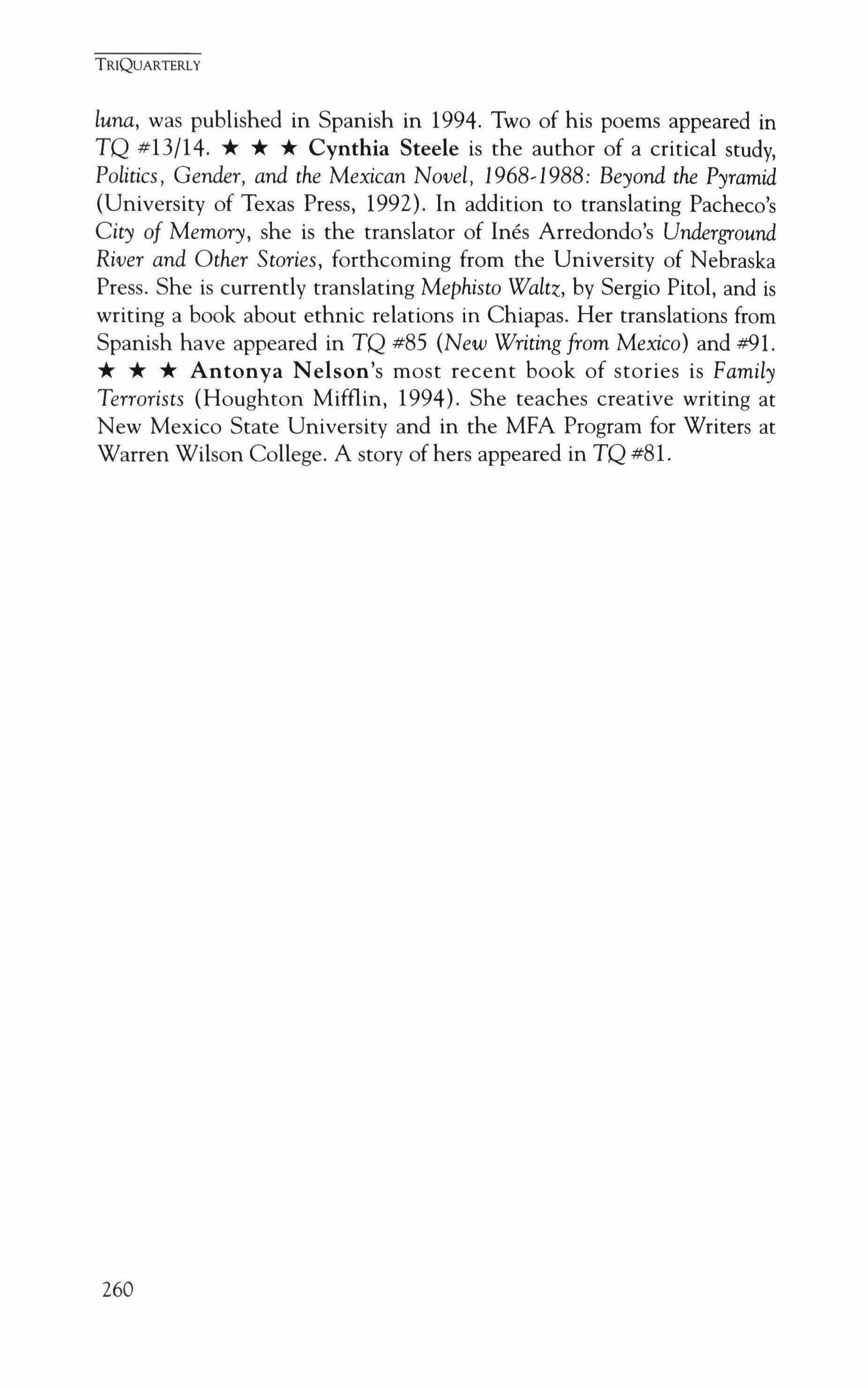 TRIQUARTERLY

luna, was published in Spanish in 1994. Two of his poems appeared in TQ #13/14. ★ ★ ★ Cynthia Steele is the author of a critical study, Politics, Gender, and the Mexican Novel, 1968-1988: Beyond the Pyramid (University of Texas Press, 1992). In addition to translating Pacheco's City of Memory, she is the translator of Inés Arredondo's Underground River and Other Stories, forthcoming from the University of Nebraska Press. She is currently translating Mephisto Waltz, by Sergio Pitol, and is writing a book about ethnic relations in Chiapas. Her translations from Spanish have appeared in TQ #85 (New Writing from Mexico) and #91. ★ ★ ★ Antonya Nelson's most recent book of stories is Family Terrorists (Houghton Mifflin, 1994). She teaches creative writing at New Mexico State University and in the MFA Program for Writers at Warren Wilson College. A story of hers appeared in TQ #81.

260